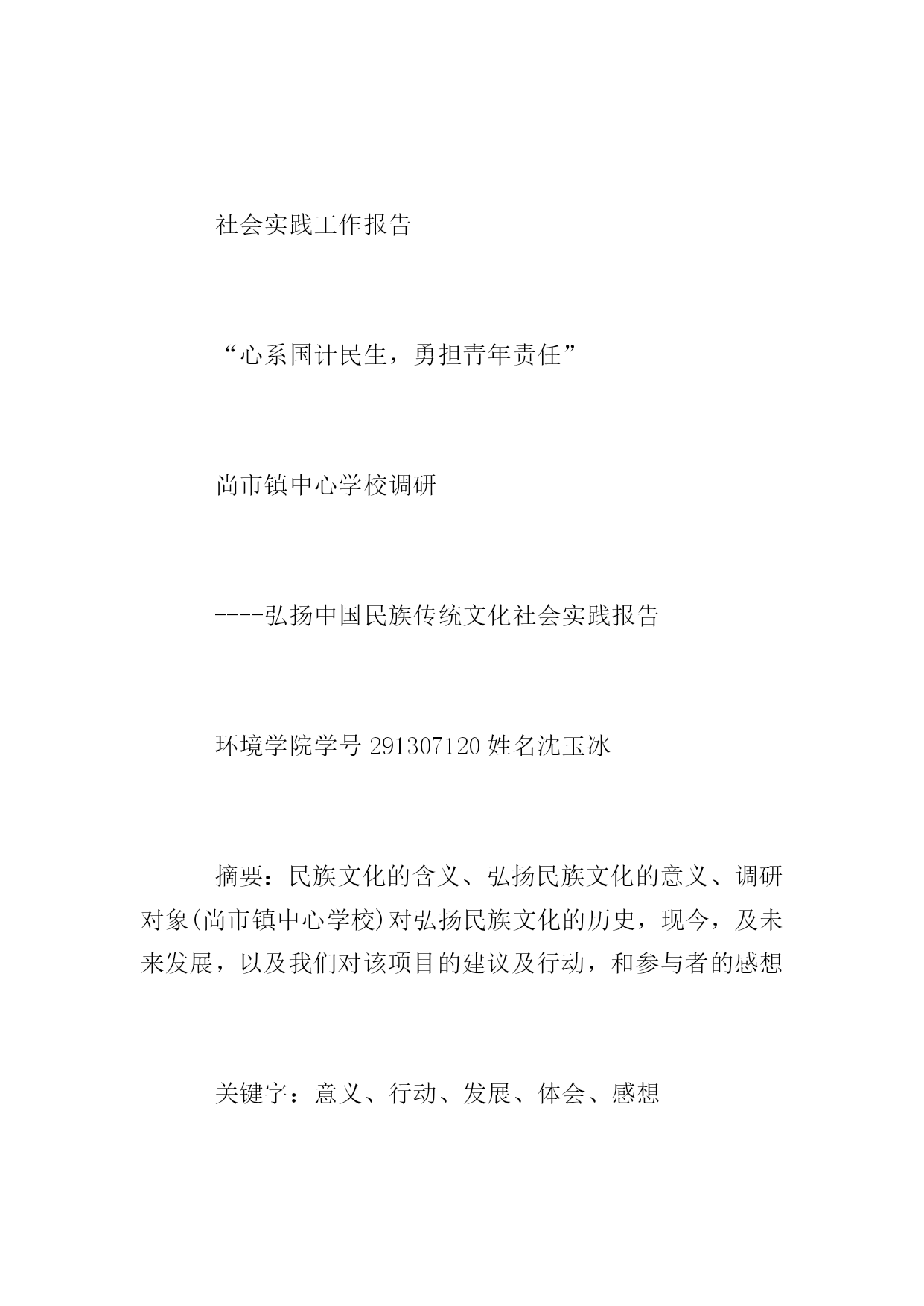 社会实践工作报告

“心系国计民生，勇担青年责任”

尚市镇中心学校调研

----弘扬中国民族传统文化社会实践报告

环境学院学号 291307120 姓名沈玉冰

摘要：民族文化的含义、弘扬民族文化的意义、调研对象(尚市镇中心学校)对弘扬民族文化的历史，现今，及未来发展，以及我们对该项目的建议及行动，和参与者的感想

关键字：意义、行动、发展、体会、感想